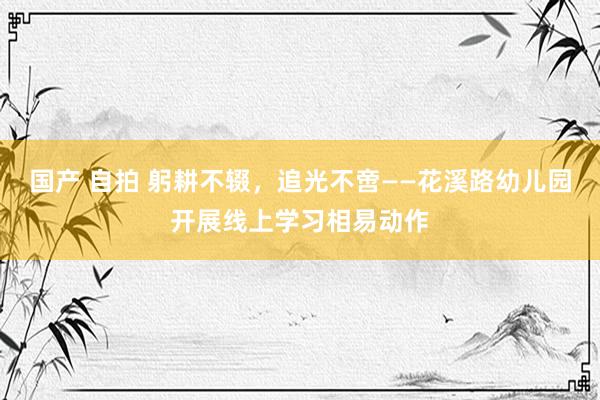 国产 自拍 躬耕不辍，追光不啻——花溪路幼儿园开展线上学习相易动作